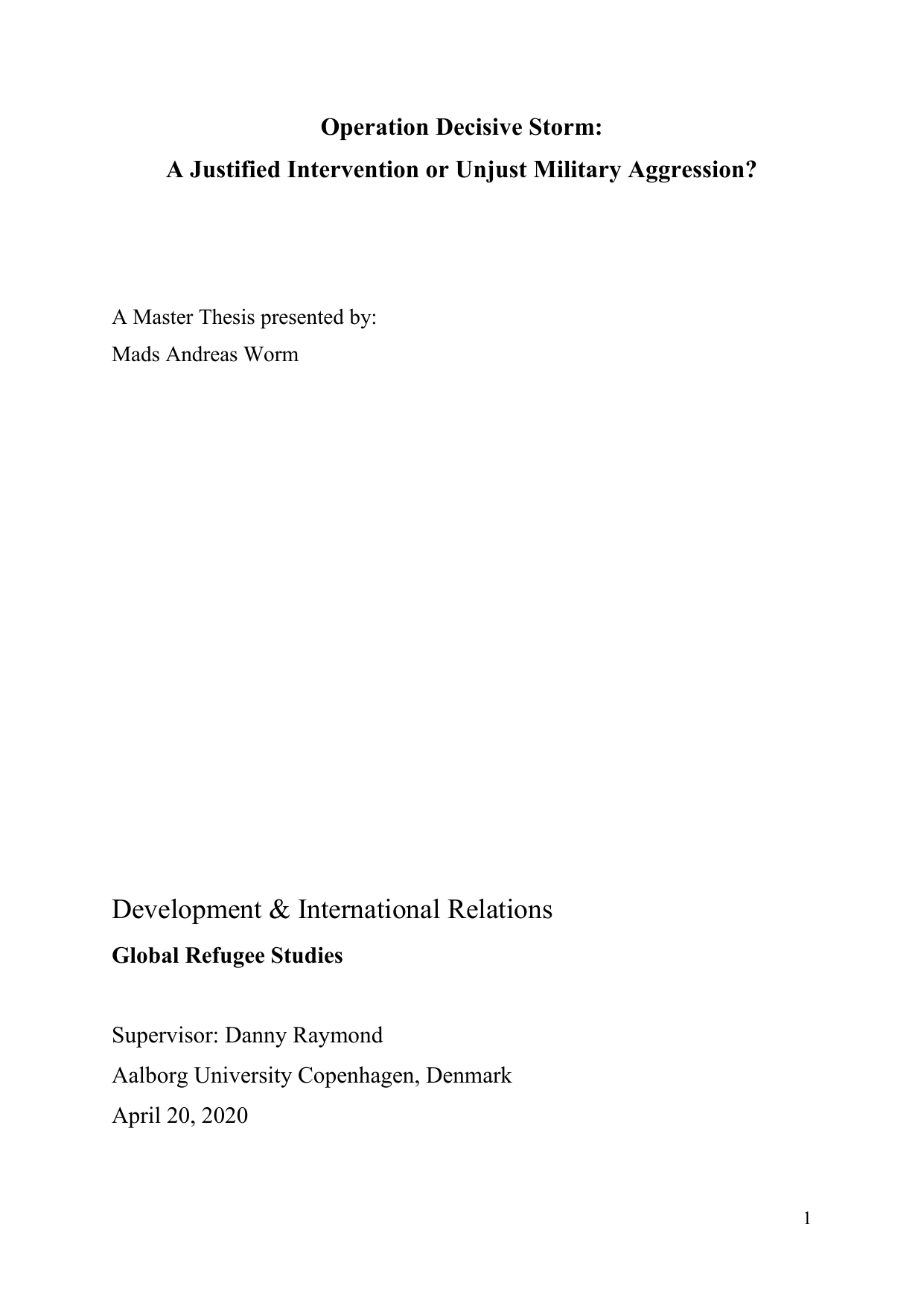 Operation Decisive Storm:
A Justified Intervention or Unjust Military Aggression?

A Master Thesis presented by:
Mads Andreas Worm

Development & International Relations

Global Refugee Studies

Supervisor: Danny Raymond
Aalborg University Copenhagen, Denmark
April 20, 2020

1